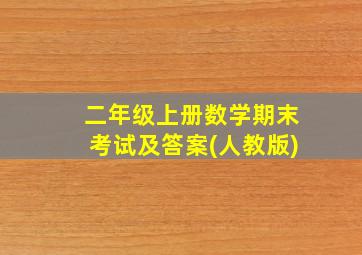 二年级上册数学期末考试及答案(人教版)